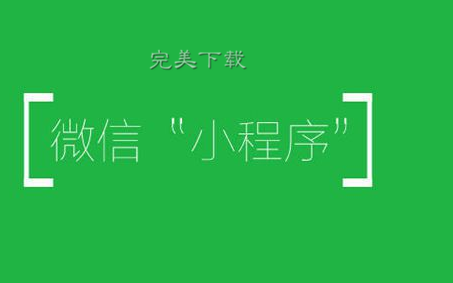 完美下载

[微信 "小程序"]